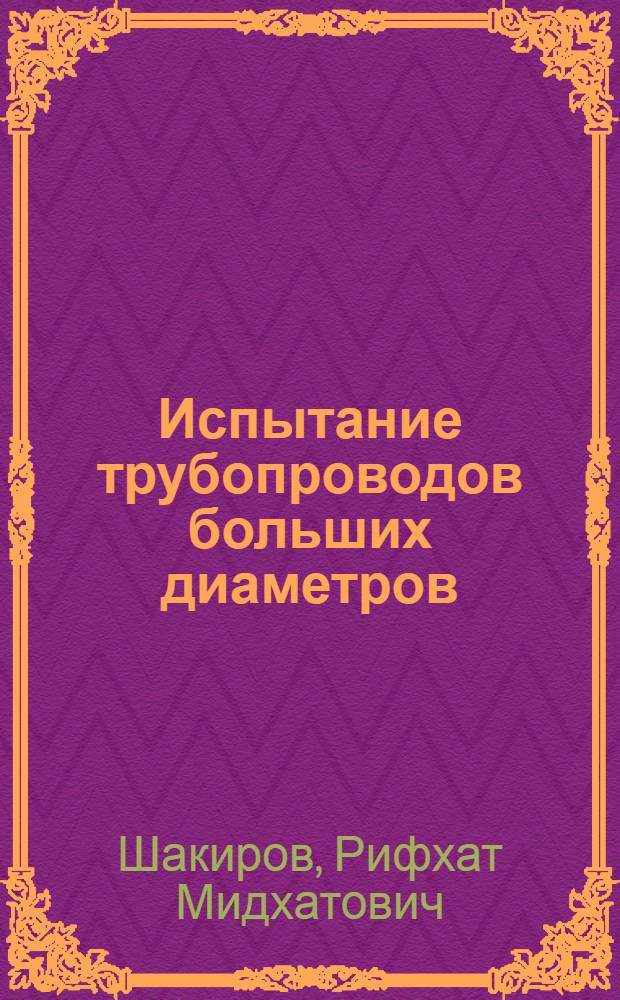 Испытание трубопроводов больших диаметров

Шакиров, Рифхат Мидхатович